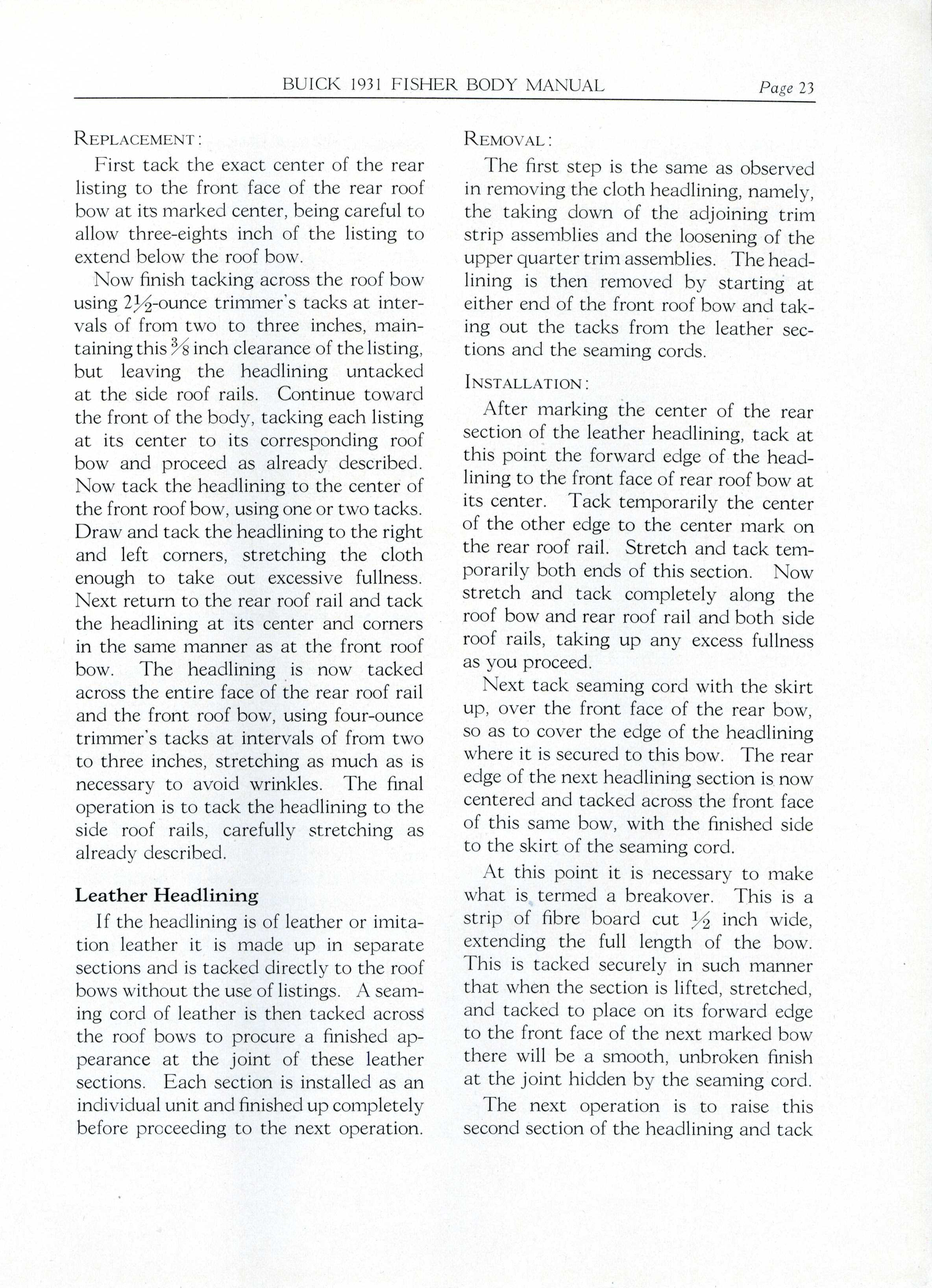 BUICK 1931 FISHER BODY MANUAL Page 23

REPLACEMENT:

First tack the exact center of the rear listing to the front face of the rear roof bow at its marked center, being careful to allow three-eights inch of the listing to extend below the roof bow.

Now finish tacking across the roof bow using $2\frac{1}{2}$-ounce trimmer's tacks at intervals of from two to three inches, maintaining this $\frac{3}{8}$ inch clearance of the listing, but leaving the headlining untacked at the side roof rails. Continue toward the front of the body, tacking each listing at its center to its corresponding roof bow and proceed as already described. Now tack the headlining to the center of the front roof bow, using one or two tacks. Draw and tack the headlining to the right and left corners, stretching the cloth enough to take out excessive fullness. Next return to the rear roof rail and tack the headlining at its center and corners in the same manner as at the front roof bow. The headlining is now tacked across the entire face of the rear roof rail and the front roof bow, using four-ounce trimmer's tacks at intervals of from two to three inches, stretching as much as is necessary to avoid wrinkles. The final operation is to tack the headlining to the side roof rails, carefully stretching as already described.

Leather Headlining

If the headlining is of leather or imitation leather it is made up in separate sections and is tacked directly to the roof bows without the use of listings. A seaming cord of leather is then tacked across the roof bows to procure a finished appearance at the joint of these leather sections. Each section is installed as an individual unit and finished up completely before proceeding to the next operation.

REMOVAL:

The first step is the same as observed in removing the cloth headlining, namely, the taking down of the adjoining trim strip assemblies and the loosening of the upper quarter trim assemblies. The headlining is then removed by starting at either end of the front roof bow and taking out the tacks from the leather sections and the seaming cords.

INSTALLATION:

After marking the center of the rear section of the leather headlining, tack at this point the forward edge of the headlining to the front face of rear roof bow at its center. Tack temporarily the center of the other edge to the center mark on the rear roof rail. Stretch and tack temporarily both ends of this section. Now stretch and tack completely along the roof bow and rear roof rail and both side roof rails, taking up any excess fullness as you proceed.

Next tack seaming cord with the skirt up, over the front face of the rear bow, so as to cover the edge of the headlining where it is secured to this bow. The rear edge of the next headlining section is now centered and tacked across the front face of this same bow, with the finished side to the skirt of the seaming cord.

At this point it is necessary to make what is termed a breakover. This is a strip of fibre board cut $\frac{1}{2}$ inch wide, extending the full length of the bow. This is tacked securely in such manner that when the section is lifted, stretched, and tacked to place on its forward edge to the front face of the next marked bow there will be a smooth, unbroken finish at the joint hidden by the seaming cord.

The next operation is to raise this second section of the headlining and tack